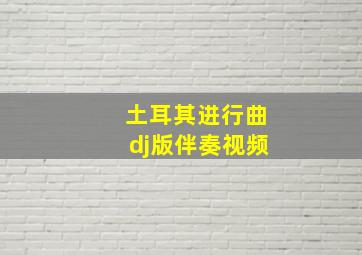 土耳其进行曲
dj版伴奏视频